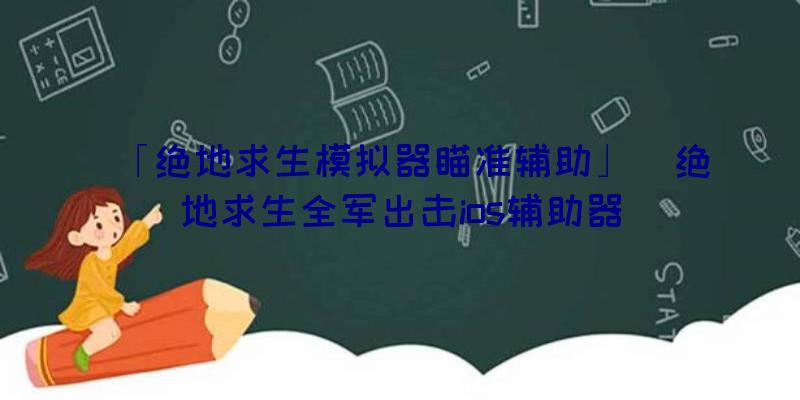 「绝地求生模拟器瞄准辅助」 绝地求生全军出击ios辅助器

STAT